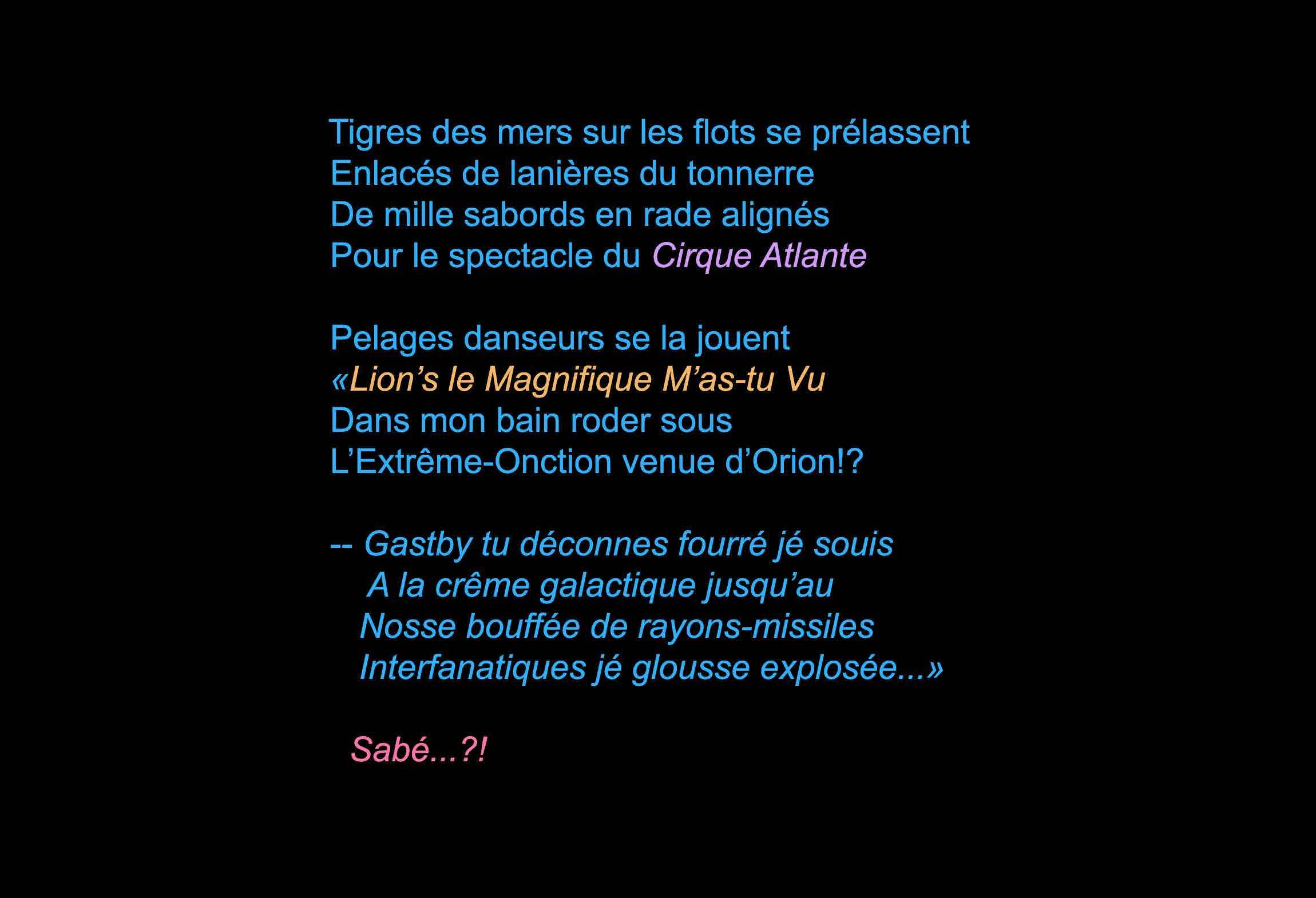 Tigres des mers sur les flots se prélassent
Enlacés de lanières du tonnerre
De mille sabords en rade alignés
Pour le spectacle du Cirque Atlante

Pelages danseurs se la jouent
«Lion's le Magnifique M'as-tu Vu
Dans mon bain roder sous
L'Extrême-Onction venue d'Orion!?

-- Gastby tu déconnes fourré jé souis
A la crême galactique jusqu'au
Nosse bouffée de rayons-missiles
Interfanatiques jé glousse explosée...»

Sabé...?!